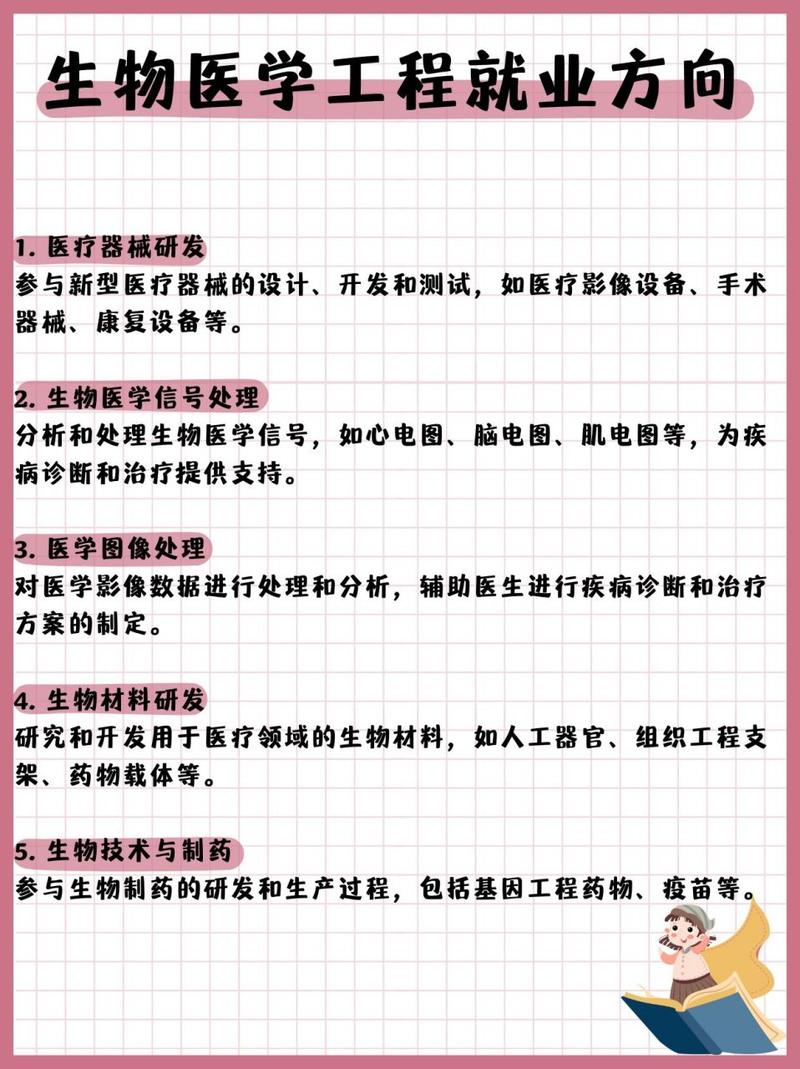 生物医学工程就业方向

1. 医疗器械研发
参与新型医疗器械的设计、开发和测试，如医疗影像设备、手术器械、康复设备等。

2. 生物医学信号处理
分析和处理生物医学信号，如心电图、脑电图、肌电图等，为疾病诊断和治疗提供支持。

3. 医学图像处理
对医学影像数据进行处理和分析，辅助医生进行疾病诊断和治疗方案的制定。

4. 生物材料研发
研究和开发用于医疗领域的生物材料，如人工器官、组织工程支架、药物载体等。

5. 生物技术与制药
参与生物制药的研发和生产过程，包括基因工程药物、疫苗等。